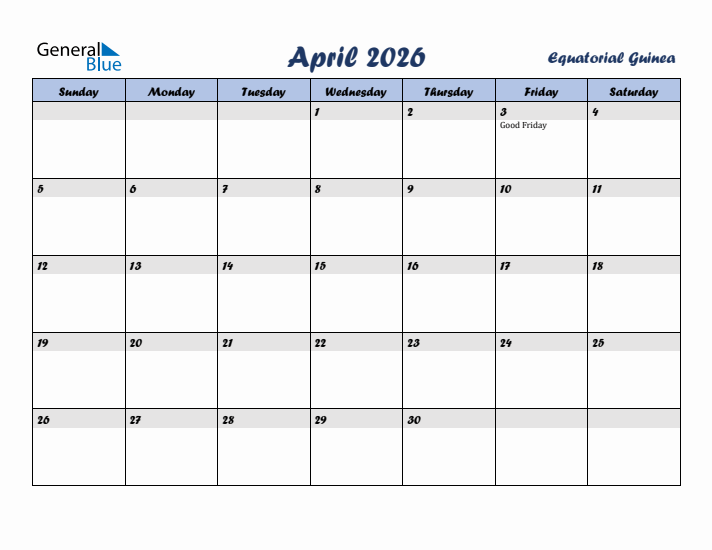 General Blue

April 2026

Equatorial Guinea

| Sunday | Monday | Tuesday | Wednesday | Thursday | Friday | Saturday |
|---|---|---|---|---|---|---|
| | | | 1 | 2 | 3 Good Friday | 4 |
| 5 | 6 | 7 | 8 | 9 | 10 | 11 |
| 12 | 13 | 14 | 15 | 16 | 17 | 18 |
| 19 | 20 | 21 | 22 | 23 | 24 | 25 |
| 26 | 27 | 28 | 29 | 30 | | |